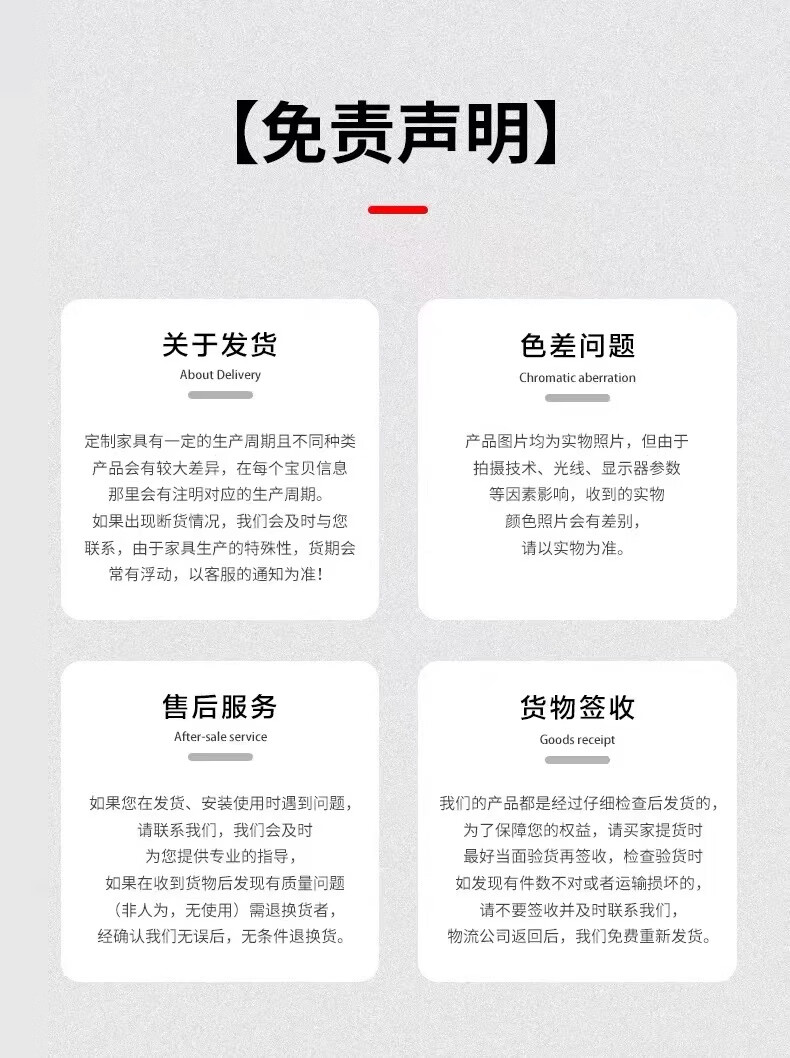 【免责声明】

关于发货
About Delivery

定制家具有一定的生产周期且不同种类产品会有较大差异，在每个宝贝信息那里会有注明对应的生产周期。如果出现断货情况，我们会及时与您联系，由于家具生产的特殊性，货期会常有浮动，以客服的通知为准！

色差问题
Chromatic aberration

产品图片均为实物照片，但由于拍摄技术、光线、显示器参数等因素影响，收到的实物颜色照片会有差别，请以实物为准。

售后服务
After-sale service

如果您在发货、安装使用时遇到问题，请联系我们，我们会及时为您提供专业的指导，如果在收到货物后发现有质量问题（非人为，无使用）需退换货者，经确认我们无误后，无条件退换货。

货物签收
Goods receipt

我们的产品都是经过仔细检查后发货的，为了保障您的权益，请买家提货时最好当面验货再签收，检查验货时如发现有件数不对或者运输损坏的，请不要签收并及时联系我们，物流公司返回后，我们免费重新发货。